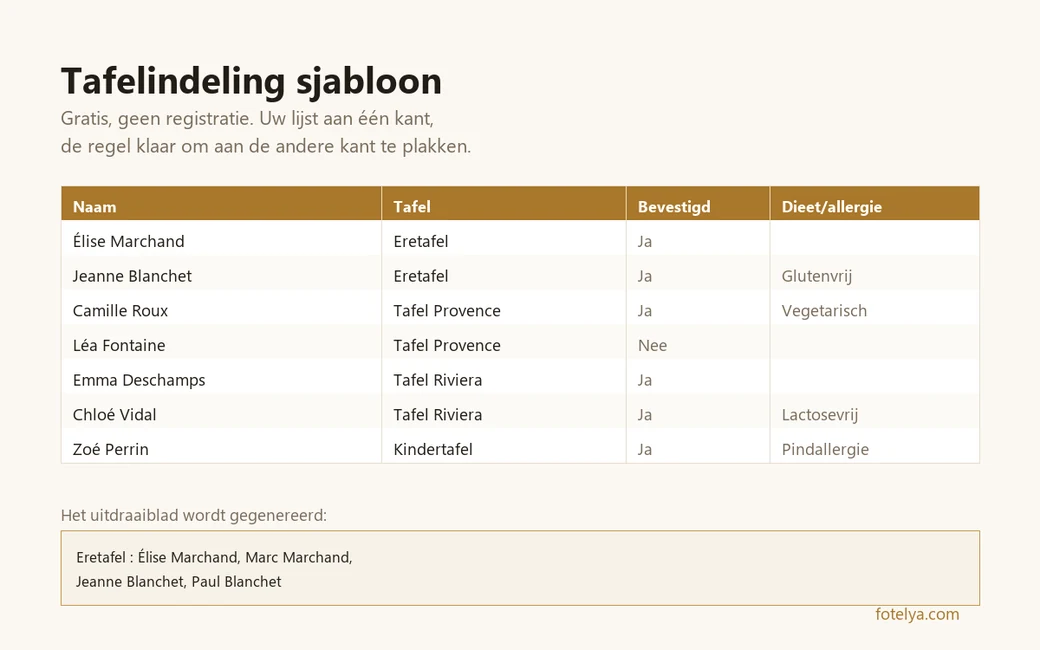 Tafelindeling sjabloon

Gratis, geen registratie. Uw lijst aan één kant,
de regel klaar om aan de andere kant te plakken.

| Naam | Tafel | Bevestigd | Dieet/allergie |
|---|---|---|---|
| Élise Marchand | Eretafel | Ja | |
| Jeanne Blanchet | Eretafel | Ja | Glutenvrij |
| Camille Roux | Tafel Provence | Ja | Vegetarisch |
| Léa Fontaine | Tafel Provence | Nee | |
| Emma Deschamps | Tafel Riviera | Ja | |
| Chloé Vidal | Tafel Riviera | Ja | Lactosevrij |
| Zoé Perrin | Kindertafel | Ja | Pindallergie |

Het uitdraaiblad wordt gegenereerd:

Eretafel : Élise Marchand, Marc Marchand,
Jeanne Blanchet, Paul Blanchet

fotelya.com